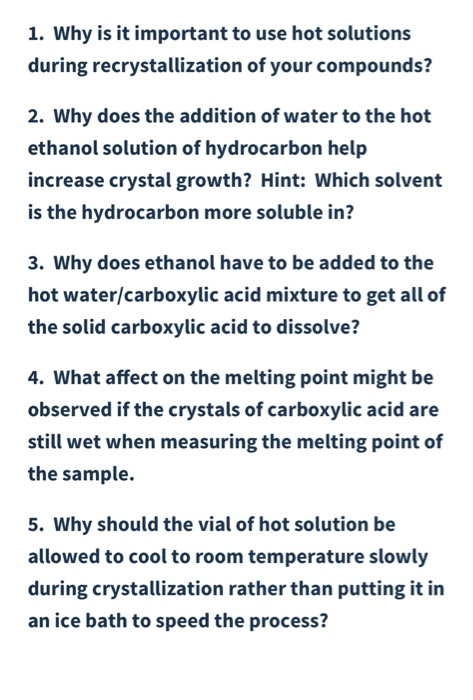 1. Why is it important to use hot solutions during recrystallization of your compounds?

2. Why does the addition of water to the hot ethanol solution of hydrocarbon help increase crystal growth? Hint: Which solvent is the hydrocarbon more soluble in?

3. Why does ethanol have to be added to the hot water/carboxylic acid mixture to get all of the solid carboxylic acid to dissolve?

4. What affect on the melting point might be observed if the crystals of carboxylic acid are still wet when measuring the melting point of the sample.

5. Why should the vial of hot solution be allowed to cool to room temperature slowly during crystallization rather than putting it in an ice bath to speed the process?